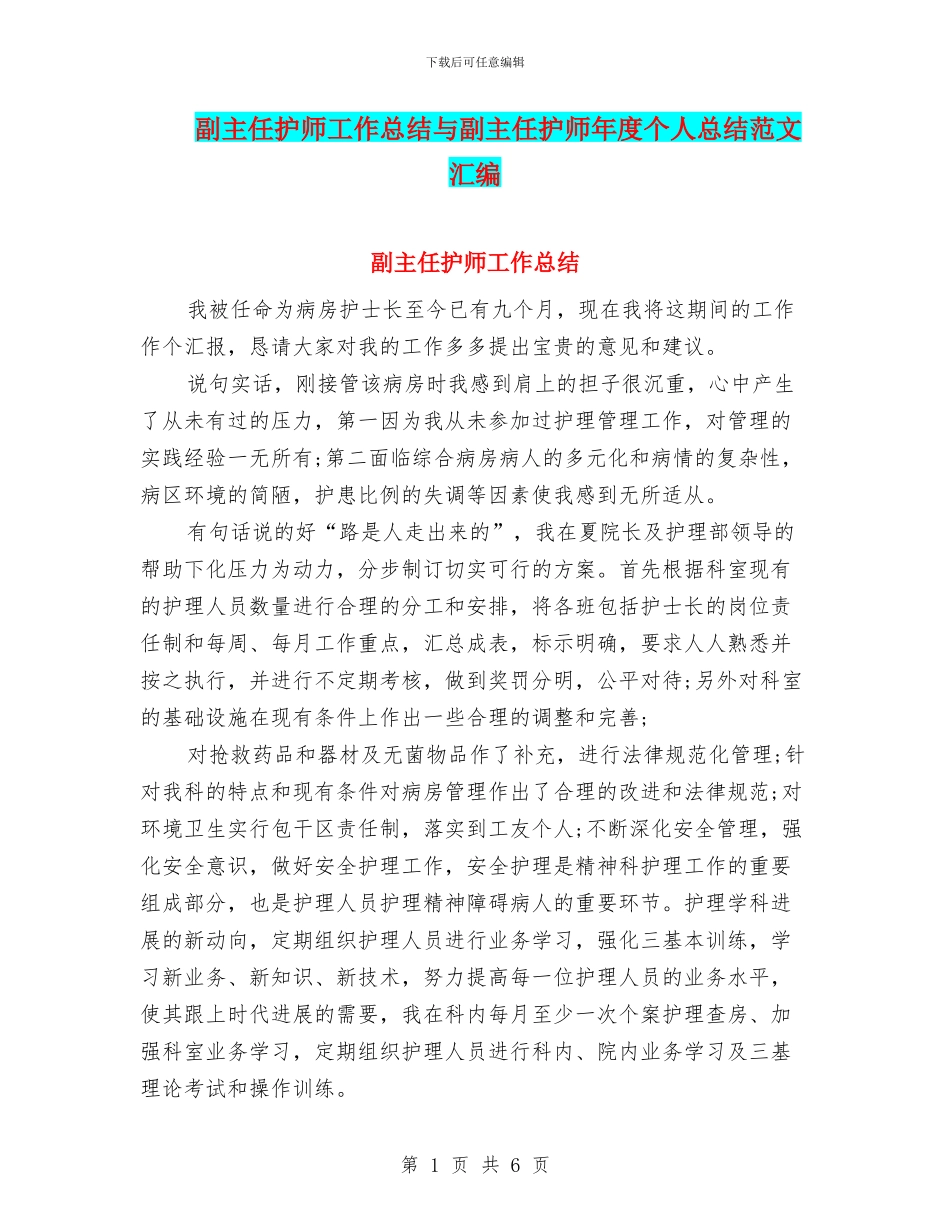 下载后可任意编辑

副主任护师工作总结与副主任护师年度个人总结范文汇编

副主任护师工作总结

我被任命为病房护士长至今已有九个月，现在我将这期间的工作作个汇报，恳请大家对我的工作多多提出宝贵的意见和建议。

说句实话，刚接管该病房时我感到肩上的担子很沉重，心中产生了从未有过的压力，第一因为我从未参加过护理管理工作，对管理的实践经验一无所有;第二面临综合病房病人的多元化和病情的复杂性，病区环境的简陋，护患比例的失调等因素使我感到无所适从。

有句话说的好“路是人走出来的”，我在夏院长及护理部领导的帮助下化压力为动力，分步制订切实可行的方案。首先根据科室现有的护理人员数量进行合理的分工和安排，将各班包括护士长的岗位责任制和每周、每月工作重点，汇总成表，标示明确，要求人人熟悉并按之执行，并进行不定期考核，做到奖罚分明，公平对待;另外对科室的基础设施在现有条件上作出一些合理的调整和完善;

对抢救药品和器材及无菌物品作了补充，进行法律规范化管理;针对我科的特点和现有条件对病房管理作出了合理的改进和法律规范;对环境卫生实行包干区责任制，落实到工友个人;不断深化安全管理，强化安全意识，做好安全护理工作，安全护理是精神科护理工作的重要组成部分，也是护理人员护理精神障碍病人的重要环节。护理学科进展的新动向，定期组织护理人员进行业务学习，强化三基本训练，学习新业务、新知识、新技术，努力提高每一位护理人员的业务水平，使其跟上时代进展的需要，我在科内每月至少一次个案护理查房、加强科室业务学习，定期组织护理人员进行科内、院内业务学习及三基理论考试和操作训练。

第 1 页 共 6 页